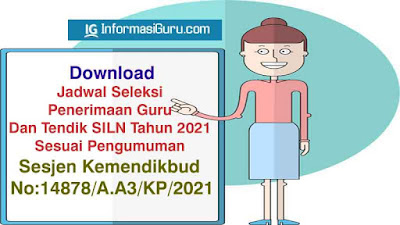 IG InformasiGuru.com

Download
Jadwal Seleksi
Penerimaan Guru
Dan Tendik SILN Tahun 2021
Sesuai Pengumuman
Sesjen Kemendikbud
No:14878/A.A3/KP/2021